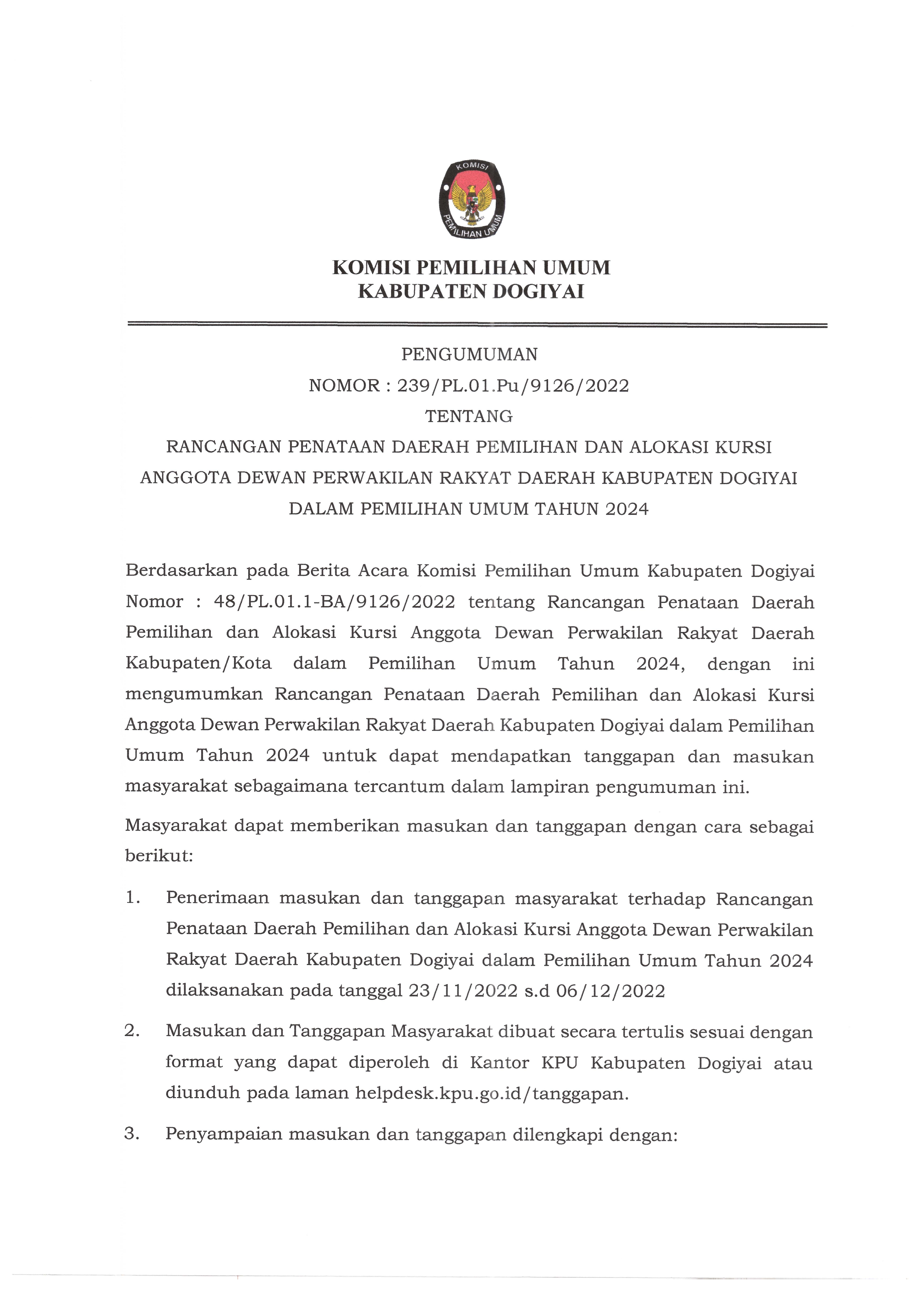 KOMISI
PEMILIHAN UMUM

KOMISI PEMILIHAN UMUM
KABUPATEN DOGIYAI

PENGUMUMAN
NOMOR : 239/PL.01.Pu/9126/2022
TENTANG
RANCANGAN PENATAAN DAERAH PEMILIHAN DAN ALOKASI KURSI ANGGOTA DEWAN PERWAKILAN RAKYAT DAERAH KABUPATEN DOGIYAI DALAM PEMILIHAN UMUM TAHUN 2024

Berdasarkan pada Berita Acara Komisi Pemilihan Umum Kabupaten Dogiyai Nomor : 48/PL.01.1-BA/9126/2022 tentang Rancangan Penataan Daerah Pemilihan dan Alokasi Kursi Anggota Dewan Perwakilan Rakyat Daerah Kabupaten/Kota dalam Pemilihan Umum Tahun 2024, dengan ini mengumumkan Rancangan Penataan Daerah Pemilihan dan Alokasi Kursi Anggota Dewan Perwakilan Rakyat Daerah Kabupaten Dogiyai dalam Pemilihan Umum Tahun 2024 untuk dapat mendapatkan tanggapan dan masukan masyarakat sebagaimana tercantum dalam lampiran pengumuman ini.

Masyarakat dapat memberikan masukan dan tanggapan dengan cara sebagai berikut:

1. Penerimaan masukan dan tanggapan masyarakat terhadap Rancangan Penataan Daerah Pemilihan dan Alokasi Kursi Anggota Dewan Perwakilan Rakyat Daerah Kabupaten Dogiyai dalam Pemilihan Umum Tahun 2024 dilaksanakan pada tanggal 23/11/2022 s.d 06/12/2022

2. Masukan dan Tanggapan Masyarakat dibuat secara tertulis sesuai dengan format yang dapat diperoleh di Kantor KPU Kabupaten Dogiyai atau diunduh pada laman helpdesk.kpu.go.id/tanggapan.

3. Penyampaian masukan dan tanggapan dilengkapi dengan: